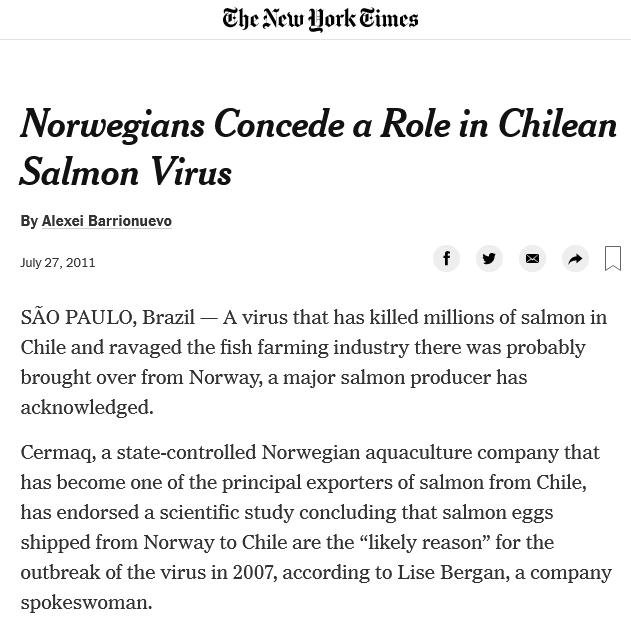 The New York Times

Norwegians Concede a Role in Chilean Salmon Virus

By Alexei Barrionuevo

July 27, 2011

SÃO PAULO, Brazil — A virus that has killed millions of salmon in Chile and ravaged the fish farming industry there was probably brought over from Norway, a major salmon producer has acknowledged.

Cermaq, a state-controlled Norwegian aquaculture company that has become one of the principal exporters of salmon from Chile, has endorsed a scientific study concluding that salmon eggs shipped from Norway to Chile are the “likely reason” for the outbreak of the virus in 2007, according to Lise Bergan, a company spokeswoman.